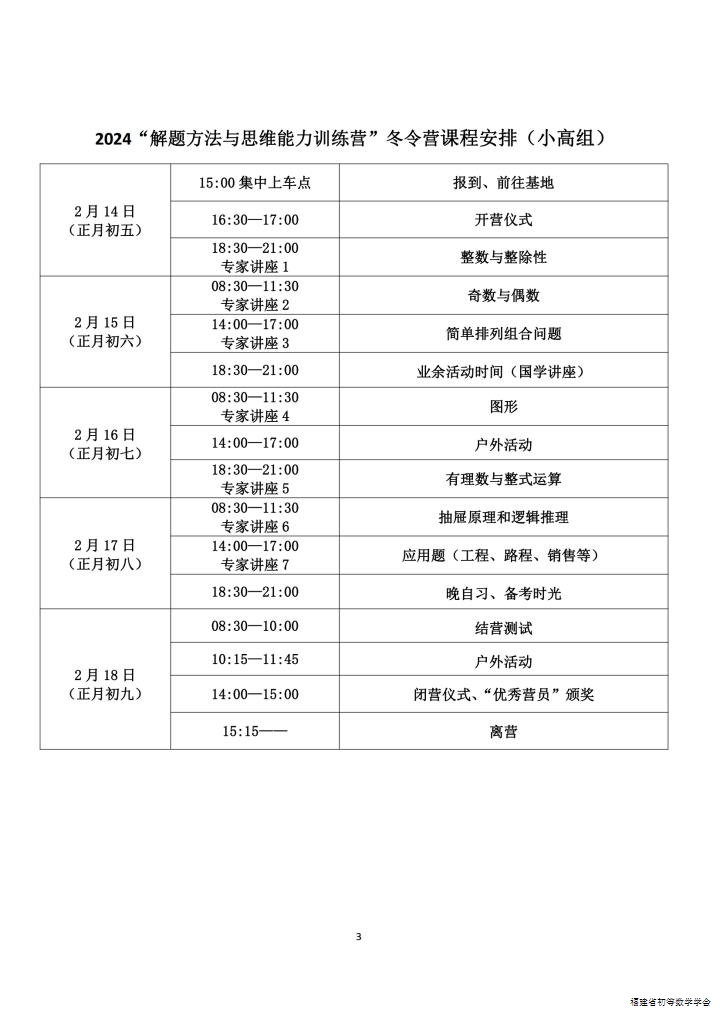 2024“解题方法与思维能力训练营”冬令营课程安排（小高组）

| | | |
|---|---|---|
| 2月14日（正月初五） | 15:00 集中上车点 | 报到、前往基地 |
| | 16:30—17:00 | 开营仪式 |
| | 18:30—21:00 专家讲座1 | 整数与整除性 |
| 2月15日（正月初六） | 08:30—11:30 专家讲座2 | 奇数与偶数 |
| | 14:00—17:00 专家讲座3 | 简单排列组合问题 |
| | 18:30—21:00 | 业余活动时间（国学讲座） |
| 2月16日（正月初七） | 08:30—11:30 专家讲座4 | 图形 |
| | 14:00—17:00 | 户外活动 |
| | 18:30—21:00 专家讲座5 | 有理数与整式运算 |
| 2月17日（正月初八） | 08:30—11:30 专家讲座6 | 抽屉原理和逻辑推理 |
| | 14:00—17:00 专家讲座7 | 应用题（工程、路程、销售等） |
| | 18:30—21:00 | 晚自习、备考时光 |
| 2月18日（正月初九） | 08:30—10:00 | 结营测试 |
| | 10:15—11:45 | 户外活动 |
| | 14:00—15:00 | 闭营仪式、“优秀营员”颁奖 |
| | 15:15—— | 离营 |

3

福建省初等数学学会